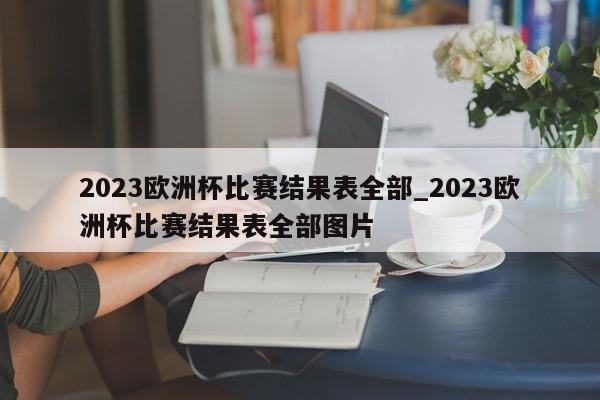 2023欧洲杯比赛结果表全部_2023欧洲杯比赛结果表全部图片